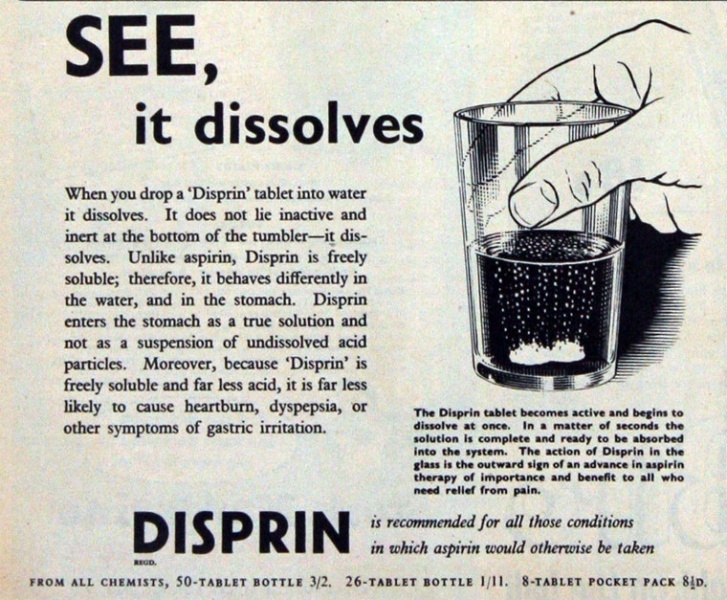 SEE,
it dissolves

When you drop a 'Disprin' tablet into water it dissolves. It does not lie inactive and inert at the bottom of the tumbler—it dissolves. Unlike aspirin, Disprin is freely soluble; therefore, it behaves differently in the water, and in the stomach. Disprin enters the stomach as a true solution and not as a suspension of undissolved acid particles. Moreover, because 'Disprin' is freely soluble and far less acid, it is far less likely to cause heartburn, dyspepsia, or other symptoms of gastric irritation.

The Disprin tablet becomes active and begins to dissolve at once. In a matter of seconds the solution is complete and ready to be absorbed into the system. The action of Disprin in the glass is the outward sign of an advance in aspirin therapy of importance and benefit to all who need relief from pain.

DISPRIN
REGD.

is recommended for all those conditions in which aspirin would otherwise be taken

FROM ALL CHEMISTS, 50-TABLET BOTTLE 3/2. 26-TABLET BOTTLE 1/11. 8-TABLET POCKET PACK 8½D.